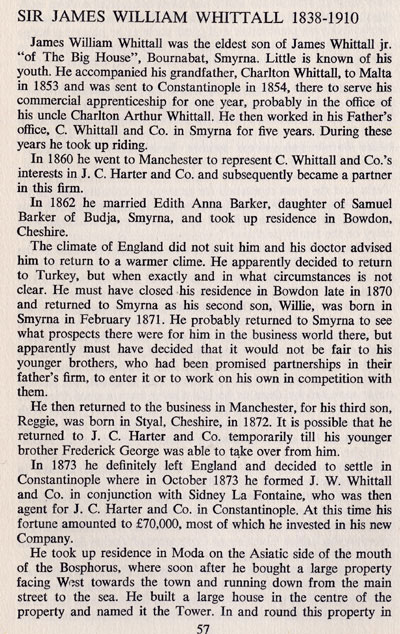 SIR JAMES WILLIAM WHITTALL 1838-1910

James William Whittall was the eldest son of James Whittall jr. "of The Big House", Bournabat, Smyrna. Little is known of his youth. He accompanied his grandfather, Charlton Whittall, to Malta in 1853 and was sent to Constantinople in 1854, there to serve his commercial apprenticeship for one year, probably in the office of his uncle Charlton Arthur Whittall. He then worked in his Father's office, C. Whittall and Co. in Smyrna for five years. During these years he took up riding.

In 1860 he went to Manchester to represent C. Whittall and Co.'s interests in J. C. Harter and Co. and subsequently became a partner in this firm.

In 1862 he married Edith Anna Barker, daughter of Samuel Barker of Budja, Smyrna, and took up residence in Bowdon, Cheshire.

The climate of England did not suit him and his doctor advised him to return to a warmer clime. He apparently decided to return to Turkey, but when exactly and in what circumstances is not clear. He must have closed his residence in Bowdon late in 1870 and returned to Smyrna as his second son, Willie, was born in Smyrna in February 1871. He probably returned to Smyrna to see what prospects there were for him in the business world there, but apparently must have decided that it would not be fair to his younger brothers, who had been promised partnerships in their father's firm, to enter it or to work on his own in competition with them.

He then returned to the business in Manchester, for his third son, Reggie, was born in Styal, Cheshire, in 1872. It is possible that he returned to J. C. Harter and Co. temporarily till his younger brother Frederick George was able to take over from him.

In 1873 he definitely left England and decided to settle in Constantinople where in October 1873 he formed J. W. Whittall and Co. in conjunction with Sidney La Fontaine, who was then agent for J. C. Harter and Co. in Constantinople. At this time his fortune amounted to £70,000, most of which he invested in his new Company.

He took up residence in Moda on the Asiatic side of the mouth of the Bosphorus, where soon after he bought a large property facing West towards the town and running down from the main street to the sea. He built a large house in the centre of the property and named it the Tower. In and round this property in

57